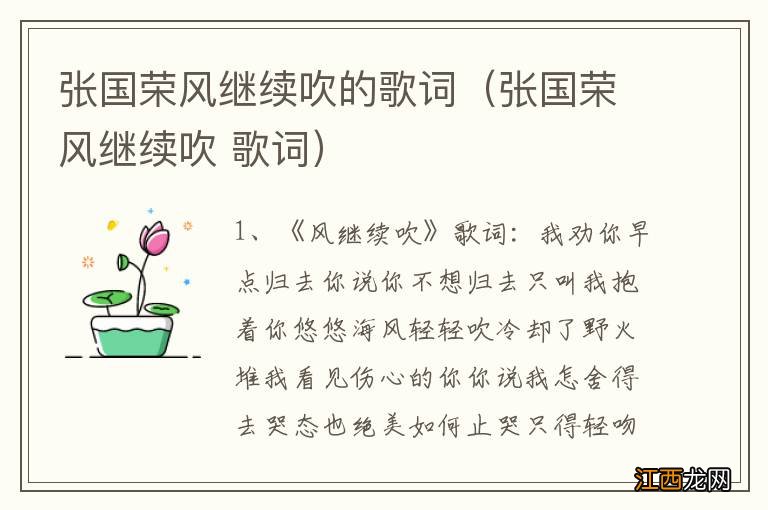 张国荣风继续吹的歌词（张国荣风继续吹 歌词）

1、《风继续吹》歌词：我劝你早点归去你说你不想归去只叫我抱着你悠悠海风轻轻吹冷却了野火堆我看见伤心的你你说我怎舍得去哭态也绝美如何止哭只得轻吻

江西龙网